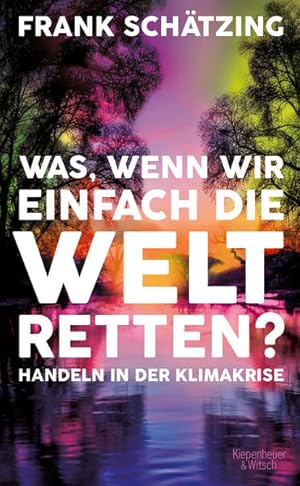 FRANK SCHÄTZING

WAS, WENN WIR EINFACH DIE WELT RETTEN?

HANDELN IN DER KLIMAKRISE

Kiepenheuer & Witsch